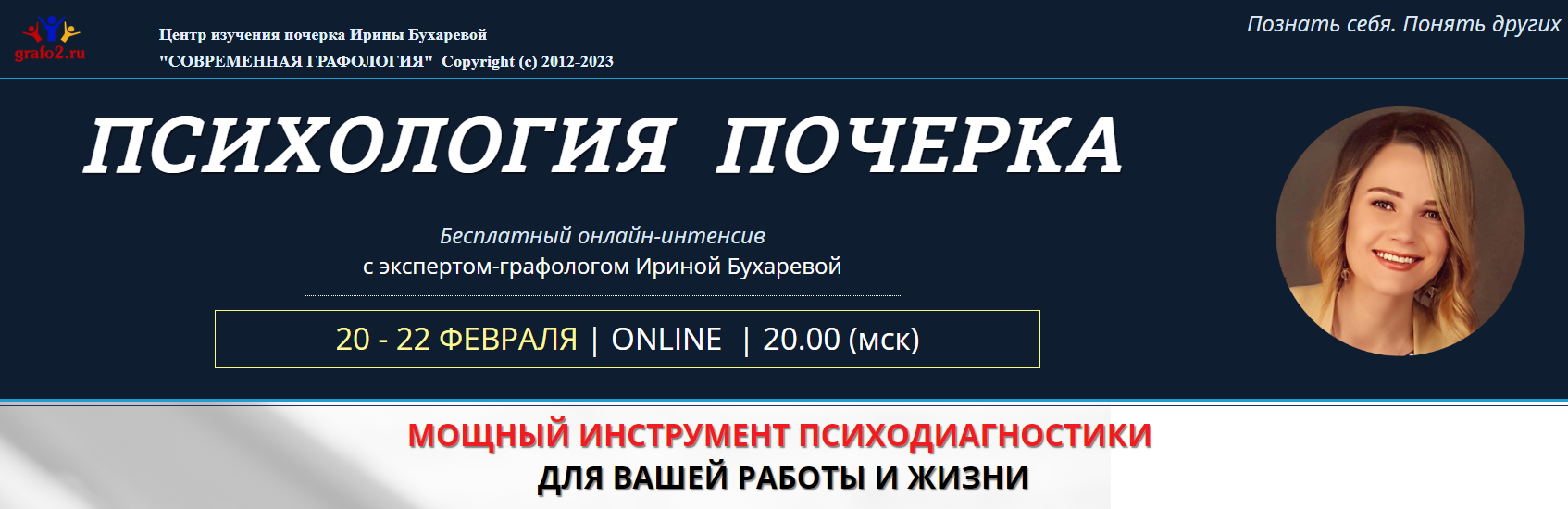 grafo2.ru

Центр изучения почерка Ирины Бухаревой
"СОВРЕМЕННАЯ ГРАФОЛОГИЯ" Copyright (c) 2012-2023

Познать себя. Понять других

ПСИХОЛОГИЯ ПОЧЕРКА

Бесплатный онлайн-интенсив
с экспертом-графологом Ириной Бухаревой

20 - 22 ФЕВРАЛЯ | ONLINE | 20.00 (мск)

МОЩНЫЙ ИНСТРУМЕНТ ПСИХОДИАГНОСТИКИ
ДЛЯ ВАШЕЙ РАБОТЫ И ЖИЗНИ